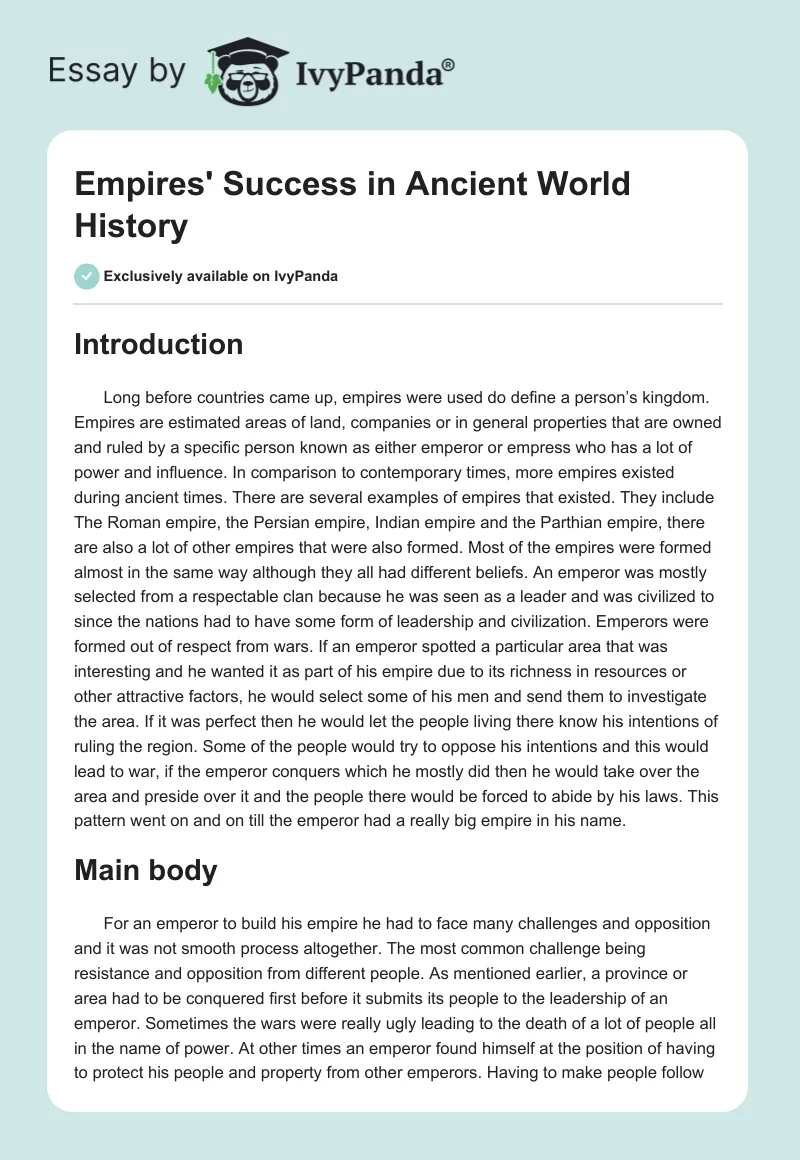 Essay by IvyPanda®

Empires' Success in Ancient World History

Exclusively available on IvyPanda

Introduction

Long before countries came up, empires were used do define a person's kingdom. Empires are estimated areas of land, companies or in general properties that are owned and ruled by a specific person known as either emperor or empress who has a lot of power and influence. In comparison to contemporary times, more empires existed during ancient times. There are several examples of empires that existed. They include The Roman empire, the Persian empire, Indian empire and the Parthian empire, there are also a lot of other empires that were also formed. Most of the empires were formed almost in the same way although they all had different beliefs. An emperor was mostly selected from a respectable clan because he was seen as a leader and was civilized to since the nations had to have some form of leadership and civilization. Emperors were formed out of respect from wars. If an emperor spotted a particular area that was interesting and he wanted it as part of his empire due to its richness in resources or other attractive factors, he would select some of his men and send them to investigate the area. If it was perfect then he would let the people living there know his intentions of ruling the region. Some of the people would try to oppose his intentions and this would lead to war, if the emperor conquers which he mostly did then he would take over the area and preside over it and the people there would be forced to abide by his laws. This pattern went on and on till the emperor had a really big empire in his name.

Main body

For an emperor to build his empire he had to face many challenges and opposition and it was not smooth process altogether. The most common challenge being resistance and opposition from different people. As mentioned earlier, a province or area had to be conquered first before it submits its people to the leadership of an emperor. Sometimes the wars were really ugly leading to the death of a lot of people all in the name of power. At other times an emperor found himself at the position of having to protect his people and property from other emperors. Having to make people follow